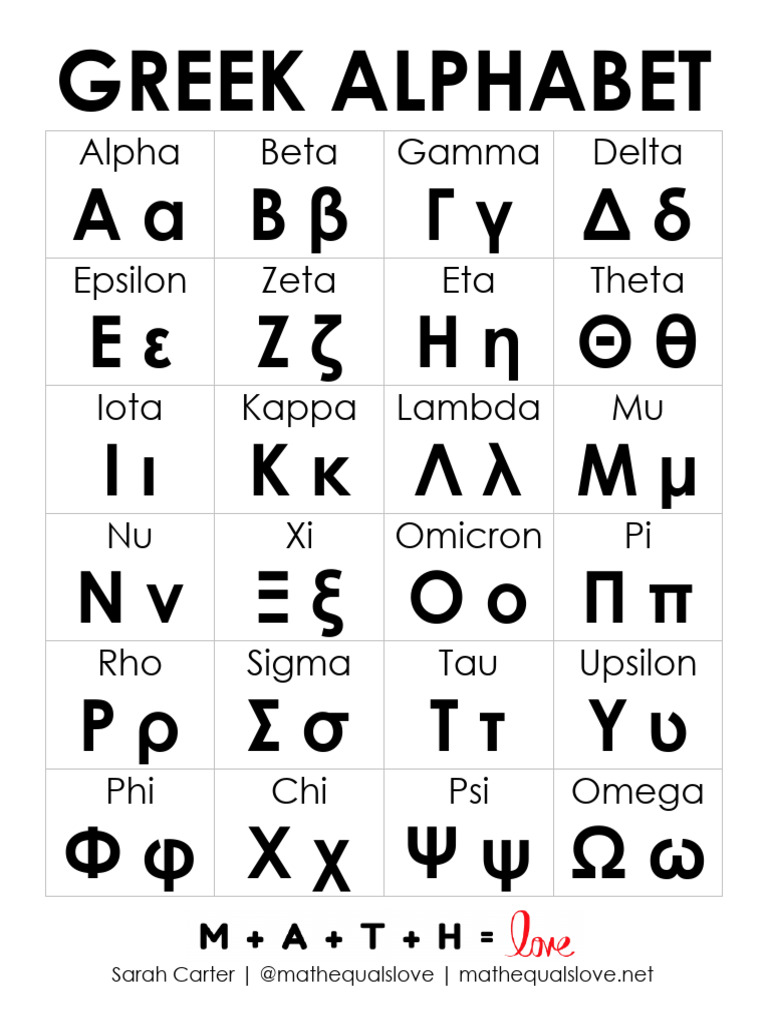 GREEK ALPHABET

| Alpha Α α | Beta Β β | Gamma Γ γ | Delta Δ δ |
|---|---|---|---|
| Epsilon Ε ε | Zeta Ζ ζ | Eta Η η | Theta Θ θ |
| Iota Ι ι | Kappa Κ κ | Lambda Λ λ | Mu Μ μ |
| Nu Ν ν | Xi Ξ ξ | Omicron Ο ο | Pi Π π |
| Rho Ρ ρ | Sigma Σ σ | Tau Τ τ | Upsilon Υ υ |
| Phi Φ φ | Chi Χ χ | Psi Ψ ψ | Omega Ω ω |

M + A + T + H = love
Sarah Carter | @mathequalslove | mathequalslove.net